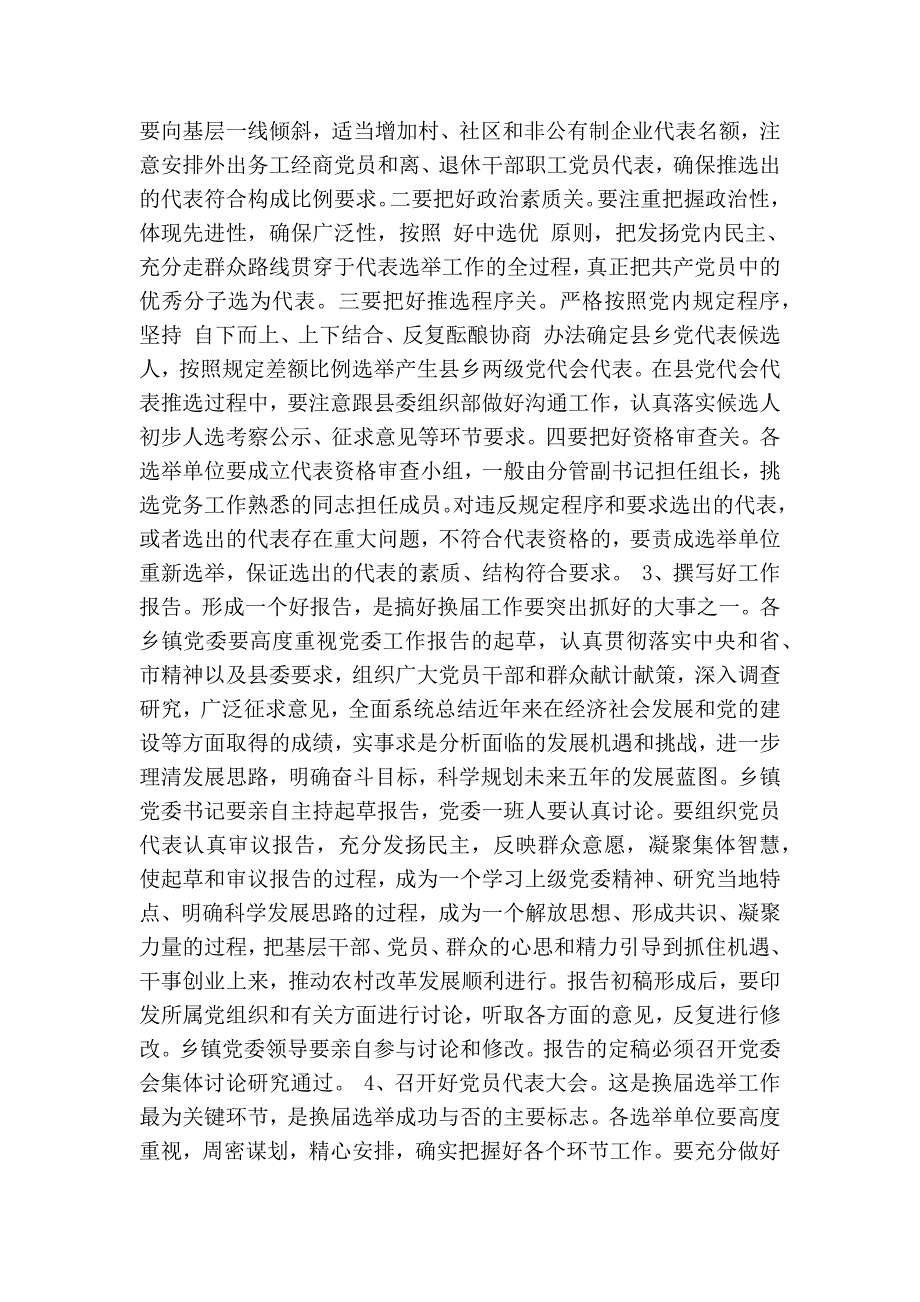 要向基层一线倾斜，适当增加村、社区和非公有制企业代表名额，注意安排外出务工经商党员和离、退休干部职工党员代表，确保推选出的代表符合构成比例要求。二要把好政治素质关。要注重把握政治性，体现先进性，确保广泛性，按照 好中选优 原则，把发扬党内民主、充分走群众路线贯穿于代表选举工作的全过程，真正把共产党员中的优秀分子选为代表。三要把好推选程序关。严格按照党内规定程序，坚持 自下而上、上下结合、反复酝酿协商 办法确定县乡党代表候选人，按照规定差额比例选举产生县乡两级党代会代表。在县党代会代表推选过程中，要注意跟县委组织部做好沟通工作，认真落实候选人初步人选考察公示、征求意见等环节要求。四要把好资格审查关。各选举单位要成立代表资格审查小组，一般由分管副书记担任组长，挑选党务工作熟悉的同志担任成员。对违反规定程序和要求选出的代表，或者选出的代表存在重大问题，不符合代表资格的，要责成选举单位重新选举，保证选出的代表的素质、结构符合要求。 3、撰写好工作报告。形成一个好报告，是搞好换届工作要突出抓好的大事之一。各乡镇党委要高度重视党委工作报告的起草，认真贯彻落实中央和省、市精神以及县委要求，组织广大党员干部和群众献计献策，深入调查研究，广泛征求意见，全面系统总结近年来在经济社会发展和党的建设等方面取得的成绩，实事求是分析面临的发展机遇和挑战，进一步理清发展思路，明确奋斗目标，科学规划未来五年的发展蓝图。乡镇党委书记要亲自主持起草报告，党委一班人要认真讨论。要组织党员代表认真审议报告，充分发扬民主，反映群众意愿，凝聚集体智慧，使起草和审议报告的过程，成为一个学习上级党委精神、研究当地特点、明确科学发展思路的过程，成为一个解放思想、形成共识、凝聚力量的过程，把基层干部、党员、群众的心思和精力引导到抓住机遇、干事创业上来，推动农村改革发展顺利进行。报告初稿形成后，要印发所属党组织和有关方面进行讨论，听取各方面的意见，反复进行修改。乡镇党委领导要亲自参与讨论和修改。报告的定稿必须召开党委会集体讨论研究通过。 4、召开好党员代表大会。这是换届选举工作最为关键环节，是换届选举成功与否的主要标志。各选举单位要高度重视，周密谋划，精心安排，确实把握好各个环节工作。要充分做好